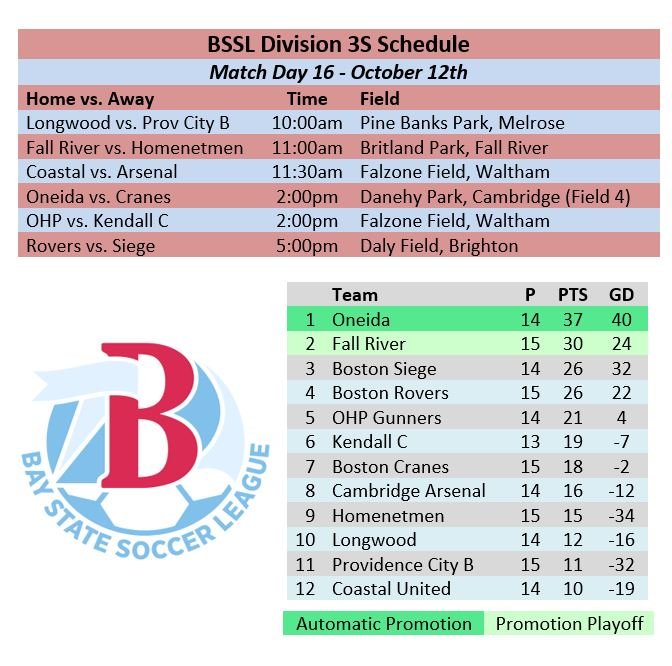 BSSL Division 3S Schedule

Match Day 16 - October 12th

| Home vs. Away | Time | Field |
|---|---|---|
| Longwood vs. Prov City B | 10:00am | Pine Banks Park, Melrose |
| Fall River vs. Homenetmen | 11:00am | Britland Park, Fall River |
| Coastal vs. Arsenal | 11:30am | Falzone Field, Waltham |
| Oneida vs. Cranes | 2:00pm | Danehy Park, Cambridge (Field 4) |
| OHP vs. Kendall C | 2:00pm | Falzone Field, Waltham |
| Rovers vs. Siege | 5:00pm | Daly Field, Brighton |

B
BAY STATE SOCCER LEAGUE

|  | Team | P | PTS | GD |
|---|---|---|---|---|
| 1 | Oneida | 14 | 37 | 40 |
| 2 | Fall River | 15 | 30 | 24 |
| 3 | Boston Siege | 14 | 26 | 32 |
| 4 | Boston Rovers | 15 | 26 | 22 |
| 5 | OHP Gunners | 14 | 21 | 4 |
| 6 | Kendall C | 13 | 19 | -7 |
| 7 | Boston Cranes | 15 | 18 | -2 |
| 8 | Cambridge Arsenal | 14 | 16 | -12 |
| 9 | Homenetmen | 15 | 15 | -34 |
| 10 | Longwood | 14 | 12 | -16 |
| 11 | Providence City B | 15 | 11 | -32 |
| 12 | Coastal United | 14 | 10 | -19 |

Automatic Promotion Promotion Playoff